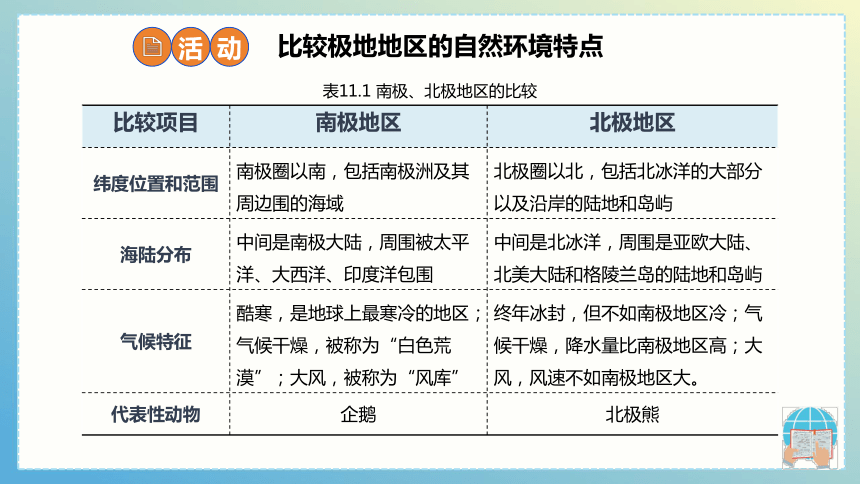 活动 比较极地地区的自然环境特点

表11.1 南极、北极地区的比较

| 比较项目 | 南极地区 | 北极地区 |
|---|---|---|
| 纬度位置和范围 | 南极圈以南，包括南极洲及其周边围的海域 | 北极圈以北，包括北冰洋的大部分以及沿岸的陆地和岛屿 |
| 海陆分布 | 中间是南极大陆，周围被太平洋、大西洋、印度洋包围 | 中间是北冰洋，周围是亚欧大陆、北美大陆和格陵兰岛的陆地和岛屿 |
| 气候特征 | 酷寒，是地球上最寒冷的地区；气候干燥，被称为“白色荒漠”；大风，被称为“风库” | 终年冰封，但不如南极地区冷；气候干燥，降水量比南极地区高；大风，风速不如南极地区大。 |
| 代表性动物 | 企鹅 | 北极熊 |